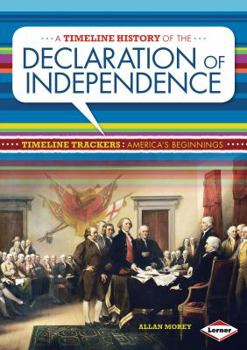 A TIMELINE HISTORY OF THE
DECLARATION OF INDEPENDENCE

TIMELINE TRACKERS: AMERICA'S BEGINNINGS

ALLAN MOREY

Lerner